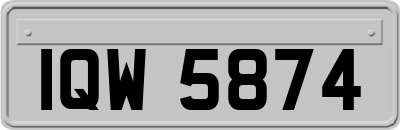 IQW 5874